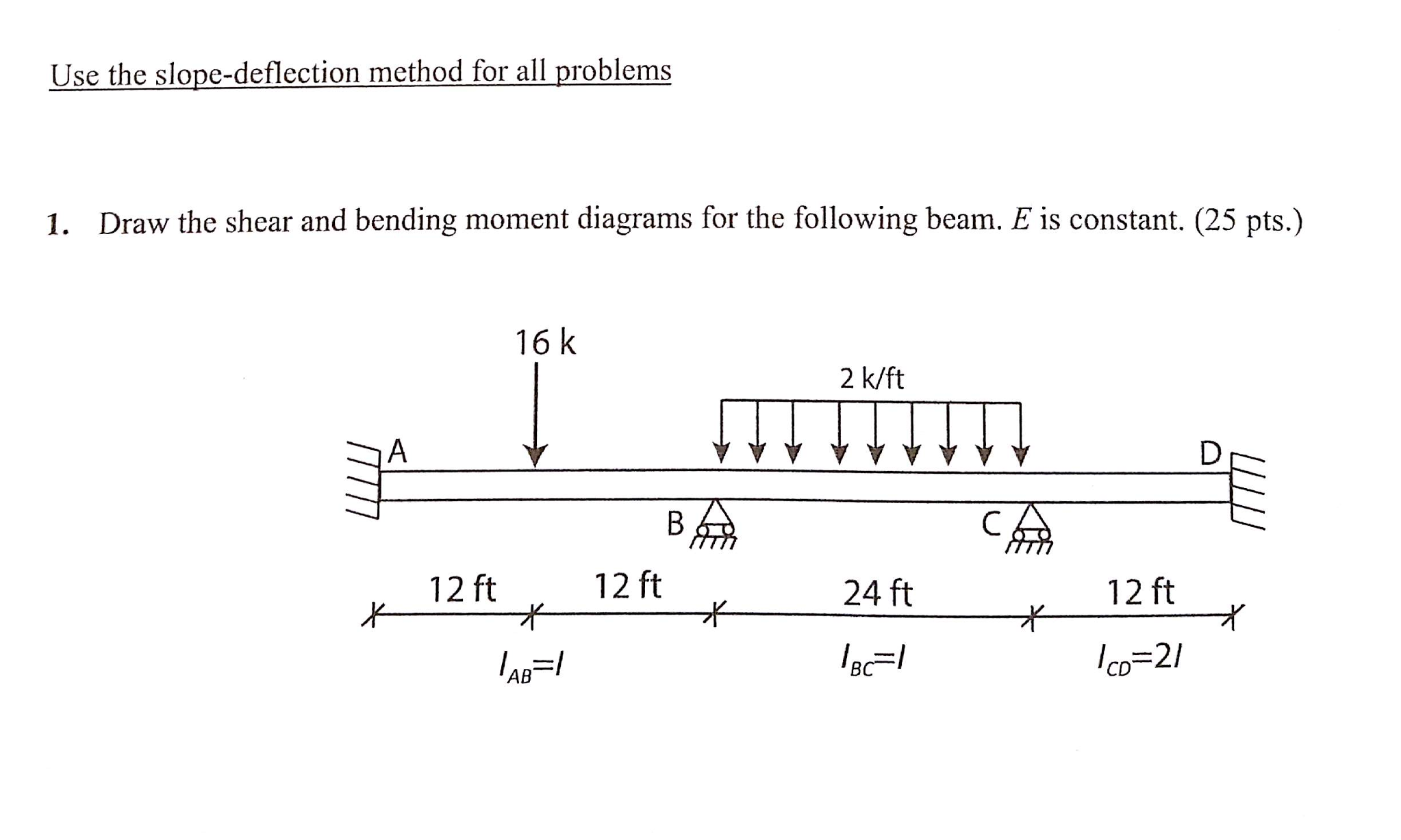 Use the slope-deflection method for all problems

1. Draw the shear and bending moment diagrams for the following beam. $E$ is constant. (25 pts.)

16 k

2 k/ft

A

D

B

C

12 ft

12 ft

24 ft

12 ft

$I_{AB}=I$

$I_{BC}=I$

$I_{CD}=2I$